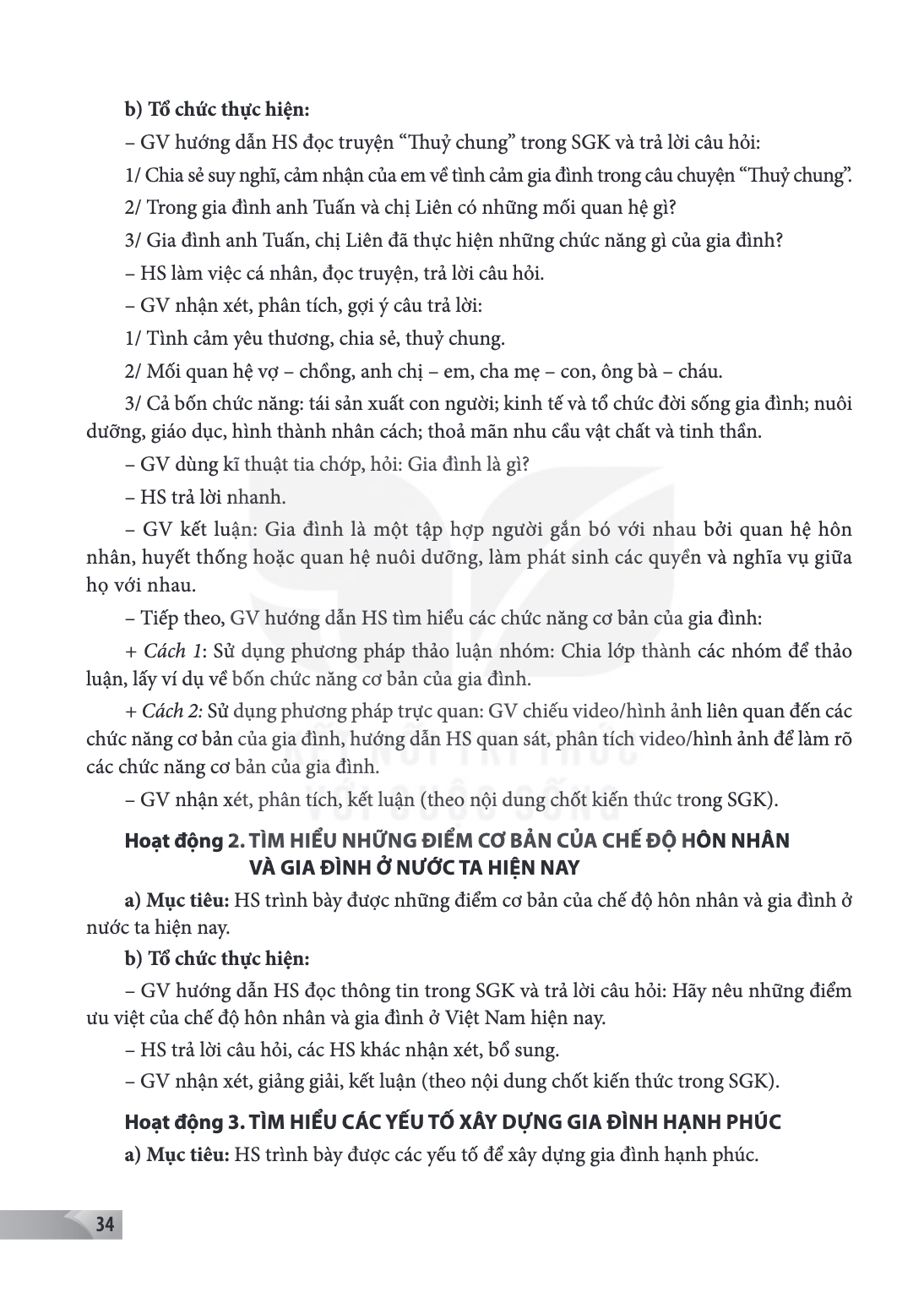 b) Tổ chức thực hiện:

– GV hướng dẫn HS đọc truyện "Thuỷ chung" trong SGK và trả lời câu hỏi:

1/ Chia sẻ suy nghĩ, cảm nhận của em về tình cảm gia đình trong câu chuyện "Thuỷ chung".

2/ Trong gia đình anh Tuấn và chị Liên có những mối quan hệ gì?

3/ Gia đình anh Tuấn, chị Liên đã thực hiện những chức năng gì của gia đình?

– HS làm việc cá nhân, đọc truyện, trả lời câu hỏi.

– GV nhận xét, phân tích, gợi ý câu trả lời:

1/ Tình cảm yêu thương, chia sẻ, thuỷ chung.

2/ Mối quan hệ vợ – chồng, anh chị – em, cha mẹ – con, ông bà – cháu.

3/ Cả bốn chức năng: tái sản xuất con người; kinh tế và tổ chức đời sống gia đình; nuôi dưỡng, giáo dục, hình thành nhân cách; thoả mãn nhu cầu vật chất và tinh thần.

– GV dùng kĩ thuật tia chớp, hỏi: Gia đình là gì?

– HS trả lời nhanh.

– GV kết luận: Gia đình là một tập hợp người gắn bó với nhau bởi quan hệ hôn nhân, huyết thống hoặc quan hệ nuôi dưỡng, làm phát sinh các quyền và nghĩa vụ giữa họ với nhau.

– Tiếp theo, GV hướng dẫn HS tìm hiểu các chức năng cơ bản của gia đình:

+ Cách 1: Sử dụng phương pháp thảo luận nhóm: Chia lớp thành các nhóm để thảo luận, lấy ví dụ về bốn chức năng cơ bản của gia đình.

+ Cách 2: Sử dụng phương pháp trực quan: GV chiếu video/hình ảnh liên quan đến các chức năng cơ bản của gia đình, hướng dẫn HS quan sát, phân tích video/hình ảnh để làm rõ các chức năng cơ bản của gia đình.

– GV nhận xét, phân tích, kết luận (theo nội dung chốt kiến thức trong SGK).

Hoạt động 2. TÌM HIỂU NHỮNG ĐIỂM CƠ BẢN CỦA CHẾ ĐỘ HÔN NHÂN VÀ GIA ĐÌNH Ở NƯỚC TA HIỆN NAY

a) Mục tiêu: HS trình bày được những điểm cơ bản của chế độ hôn nhân và gia đình ở nước ta hiện nay.

b) Tổ chức thực hiện:

– GV hướng dẫn HS đọc thông tin trong SGK và trả lời câu hỏi: Hãy nêu những điểm ưu việt của chế độ hôn nhân và gia đình ở Việt Nam hiện nay.

– HS trả lời câu hỏi, các HS khác nhận xét, bổ sung.

– GV nhận xét, giảng giải, kết luận (theo nội dung chốt kiến thức trong SGK).

Hoạt động 3. TÌM HIỂU CÁC YẾU TỐ XÂY DỰNG GIA ĐÌNH HẠNH PHÚC

a) Mục tiêu: HS trình bày được các yếu tố để xây dựng gia đình hạnh phúc.

34

KẾT NỐI TRI THỨC VỚI CUỘC SỐNG